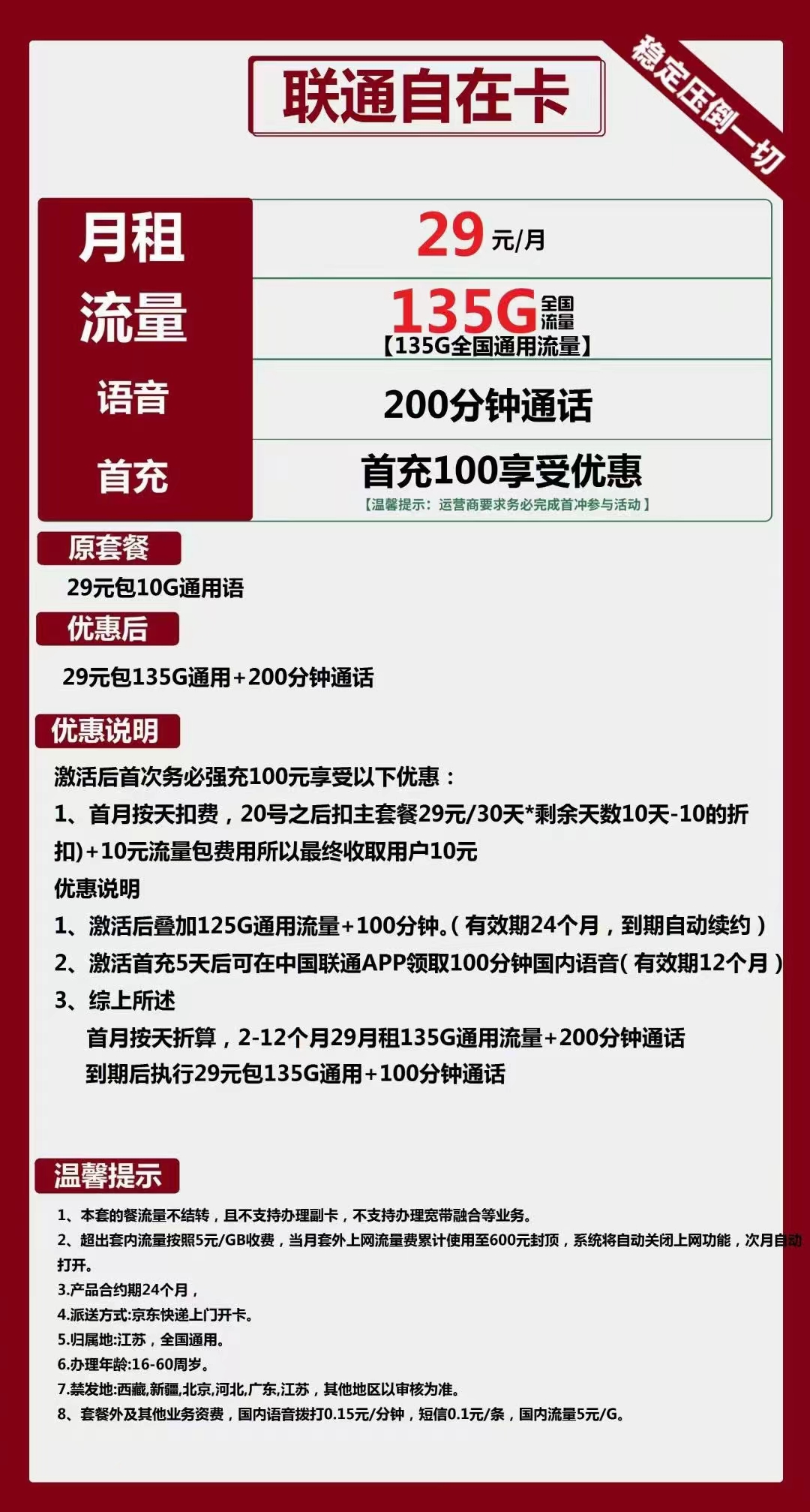 联通自在卡

稳定压倒一切

| 月租 | 29 元/月 |
|---|---|
| 流量 | 135G 全国流量 【135G全国通用流量】 |
| 语音 | 200分钟通话 |
| 首充 | 首充100享受优惠 【温馨提示：运营商要求务必完成首冲参与活动】 |

原套餐

29元包10G通用语

优惠后

29元包135G通用+200分钟通话

优惠说明

激活后首次务必强充100元享受以下优惠：
1、首月按天扣费，20号之后扣主套餐29元/30天*剩余天数10天-10的折扣)+10元流量包费用所以最终收取用户10元
优惠说明
1、激活后叠加125G通用流量+100分钟。(有效期24个月，到期自动续约)
2、激活首充5天后可在中国联通APP领取100分钟国内语音(有效期12个月)
3、综上所述
首月按天折算，2-12个月29月租135G通用流量+200分钟通话
到期后执行29元包135G通用+100分钟通话

温馨提示

1、本套的餐流量不结转，且不支持办理副卡，不支持办理宽带融合等业务。
2、超出套内流量按照5元/GB收费，当月套外上网流量费累计使用至600元封顶，系统将自动关闭上网功能，次月自动打开。
3.产品合约期24个月，
4.派送方式:京东快递上门开卡。
5.归属地:江苏，全国通用。
6.办理年龄:16-60周岁。
7.禁发地:西藏,新疆,北京,河北,广东,江苏，其他地区以审核为准。
8、套餐外及其他业务资费，国内语音拨打0.15元/分钟，短信0.1元/条，国内流量5元/G。